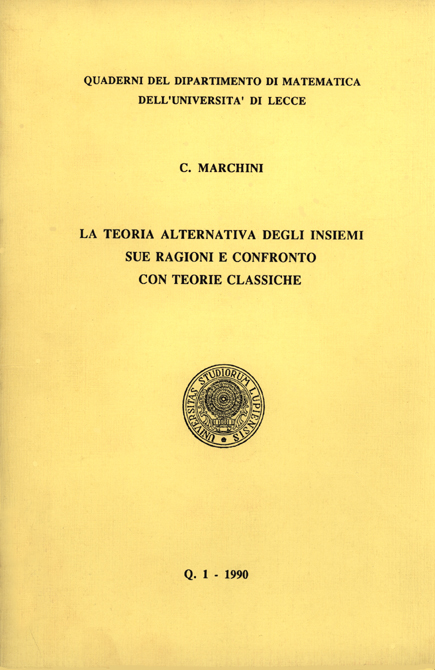 QUADERNI DEL DIPARTIMENTO DI MATEMATICA
DELL'UNIVERSITA' DI LECCE

C. MARCHINI

LA TEORIA ALTERNATIVA DEGLI INSIEMI
SUE RAGIONI E CONFRONTO
CON TEORIE CLASSICHE

UNIVERSITAS STUDIORUM LUPIENSIS

Q. 1 - 1990